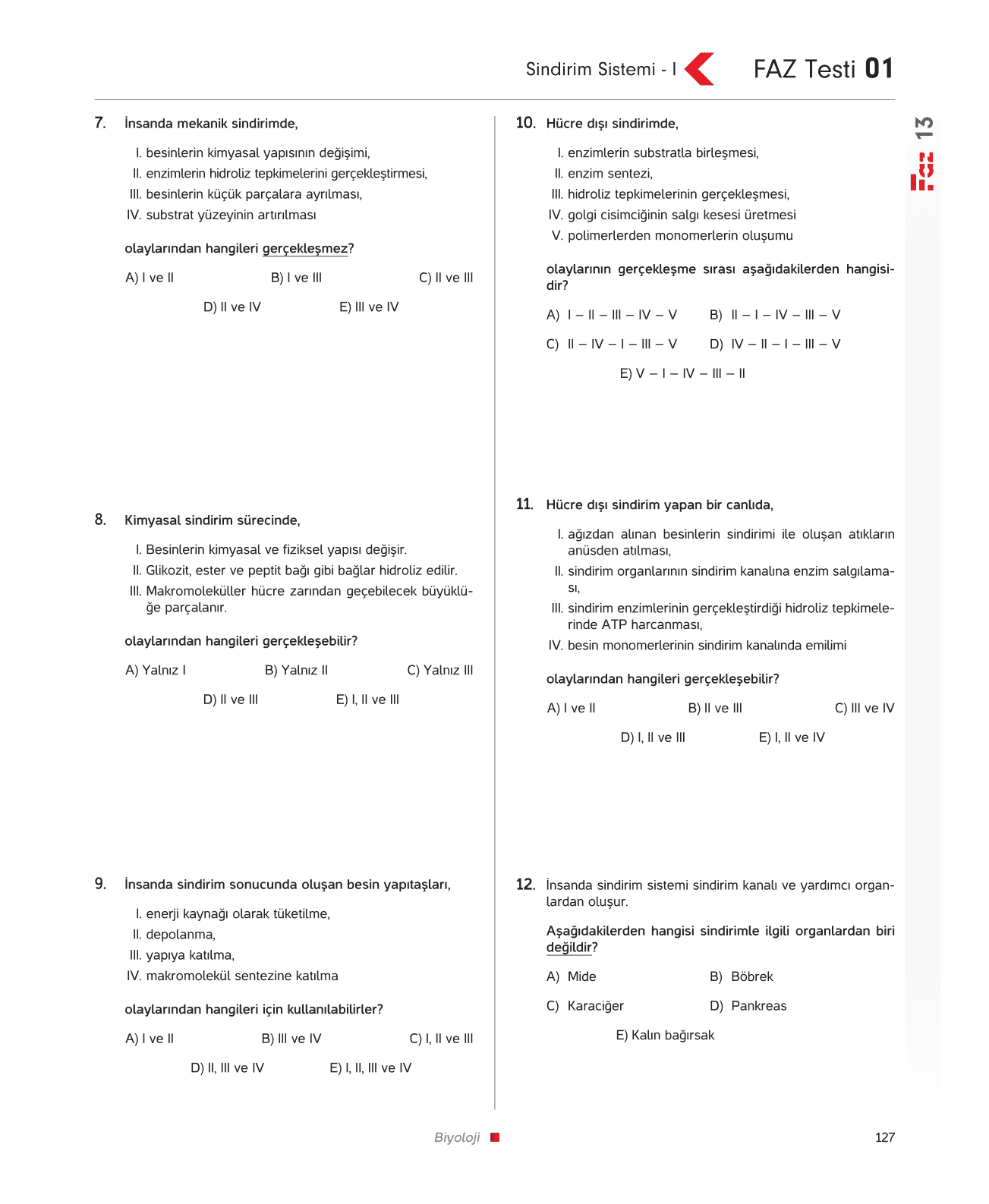 Sindirim Sistemi - I

FAZ Testi 01

Faz 13

7. İnsanda mekanik sindirimde,

I. besinlerin kimyasal yapısının değişimi,
II. enzimlerin hidroliz tepkimelerini gerçekleştirmesi,
III. besinlerin küçük parçalara ayrılması,
IV. substrat yüzeyinin artırılması

olaylarından hangileri gerçekleşmez?

A) I ve II
B) I ve III
C) II ve III
D) II ve IV
E) III ve IV

8. Kimyasal sindirim sürecinde,

I. Besinlerin kimyasal ve fiziksel yapısı değişir.
II. Glikozit, ester ve peptit bağı gibi bağlar hidroliz edilir.
III. Makromoleküller hücre zarından geçebilecek büyüklüğe parçalanır.

olaylarından hangileri gerçekleşebilir?

A) Yalnız I
B) Yalnız II
C) Yalnız III
D) II ve III
E) I, II ve III

9. İnsanda sindirim sonucunda oluşan besin yapıtaşları,

I. enerji kaynağı olarak tüketilme,
II. depolanma,
III. yapıya katılma,
IV. makromolekül sentezine katılma

olaylarından hangileri için kullanılabilirler?

A) I ve II
B) III ve IV
C) I, II ve III
D) II, III ve IV
E) I, II, III ve IV

10. Hücre dışı sindirimde,

I. enzimlerin substratla birleşmesi,
II. enzim sentezi,
III. hidroliz tepkimelerinin gerçekleşmesi,
IV. golgi cisimciğinin salgı kesesi üretmesi
V. polimerlerden monomerlerin oluşumu

olaylarının gerçekleşme sırası aşağıdakilerden hangisidir?

A) I – II – III – IV – V
B) II – I – IV – III – V
C) II – IV – I – III – V
D) IV – II – I – III – V
E) V – I – IV – III – II

11. Hücre dışı sindirim yapan bir canlıda,

I. ağızdan alınan besinlerin sindirimi ile oluşan atıkların anüsden atılması,
II. sindirim organlarının sindirim kanalına enzim salgılaması,
III. sindirim enzimlerinin gerçekleştirdiği hidroliz tepkimelerinde ATP harcanması,
IV. besin monomerlerinin sindirim kanalında emilimi

olaylarından hangileri gerçekleşebilir?

A) I ve II
B) II ve III
C) III ve IV
D) I, II ve III
E) I, II ve IV

12. İnsanda sindirim sistemi sindirim kanalı ve yardımcı organlardan oluşur.

Aşağıdakilerden hangisi sindirimle ilgili organlardan biri değildir?

A) Mide
B) Böbrek
C) Karaciğer
D) Pankreas
E) Kalın bağırsak

Biyoloji

127